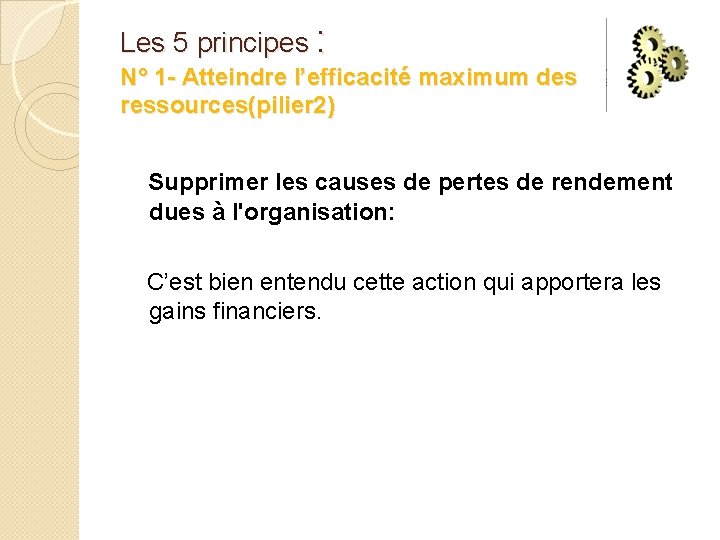 Les 5 principes :
N° 1- Atteindre l'efficacité maximum des ressources(pilier2)

Supprimer les causes de pertes de rendement dues à l'organisation:

C'est bien entendu cette action qui apportera les gains financiers.